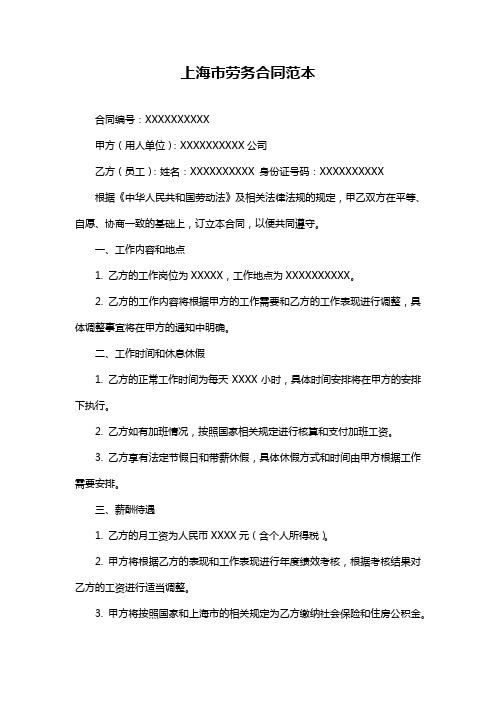 上海市劳务合同范本

合同编号：XXXXXXXXXX

甲方（用人单位）：XXXXXXXXXX 公司

乙方（员工）：姓名：XXXXXXXXXX 身份证号码：XXXXXXXXXX

根据《中华人民共和国劳动法》及相关法律法规的规定，甲乙双方在平等、自愿、协商一致的基础上，订立本合同，以便共同遵守。

一、工作内容和地点

1. 乙方的工作岗位为 XXXXX，工作地点为 XXXXXXXXXX。

2. 乙方的工作内容将根据甲方的工作需要和乙方的工作表现进行调整，具体调整事宜将在甲方的通知中明确。

二、工作时间和休息休假

1. 乙方的正常工作时间为每天 XXXX 小时，具体时间安排将在甲方的安排下执行。

2. 乙方如有加班情况，按照国家相关规定进行核算和支付加班工资。

3. 乙方享有法定节假日和带薪休假，具体休假方式和时间由甲方根据工作需要安排。

三、薪酬待遇

1. 乙方的月工资为人民币 XXXX 元（含个人所得税）。

2. 甲方将根据乙方的表现和工作表现进行年度绩效考核，根据考核结果对乙方的工资进行适当调整。

3. 甲方将按照国家和上海市的相关规定为乙方缴纳社会保险和住房公积金。